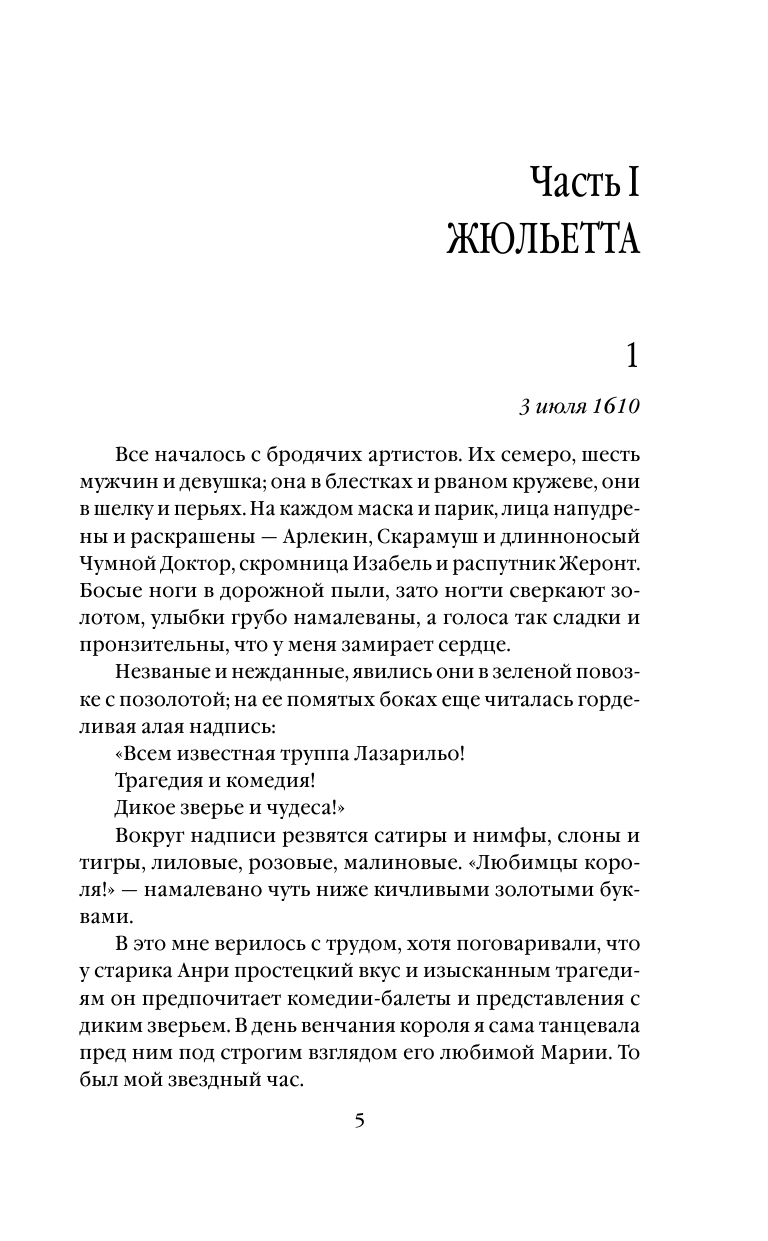 Часть I
ЖЮЛЬЕТТА

1

3 июля 1610

Все началось с бродячих артистов. Их семеро, шесть мужчин и девушка; она в блестках и рваном кружеве, они в шелку и перьях. На каждом маска и парик, лица напудрены и раскрашены — Арлекин, Скарамуш и длинноносый Чумной Доктор, скромница Изабель и распутник Жеронт. Босые ноги в дорожной пыли, зато ногти сверкают золотом, улыбки грубо намалеваны, а голоса так сладки и пронзительны, что у меня замирает сердце.

Незваные и нежданные, явились они в зеленой повозке с позолотой; на ее помятых боках еще читалась горделивая алая надпись:

«Всем известная труппа Лазарильо!
Трагедия и комедия!
Дикое зверье и чудеса!»

Вокруг надписи резвятся сатиры и нимфы, слоны и тигры, лиловые, розовые, малиновые. «Любимцы короля!» — намалевано чуть ниже кичливыми золотыми буквами.

В это мне верилось с трудом, хотя поговаривали, что у старика Анри простецкий вкус и изысканным трагедиям он предпочитает комедии-балеты и представления с диким зверьем. В день венчания короля я сама танцевала пред ним под строгим взглядом его любимой Марии. То был мой звездный час.

5